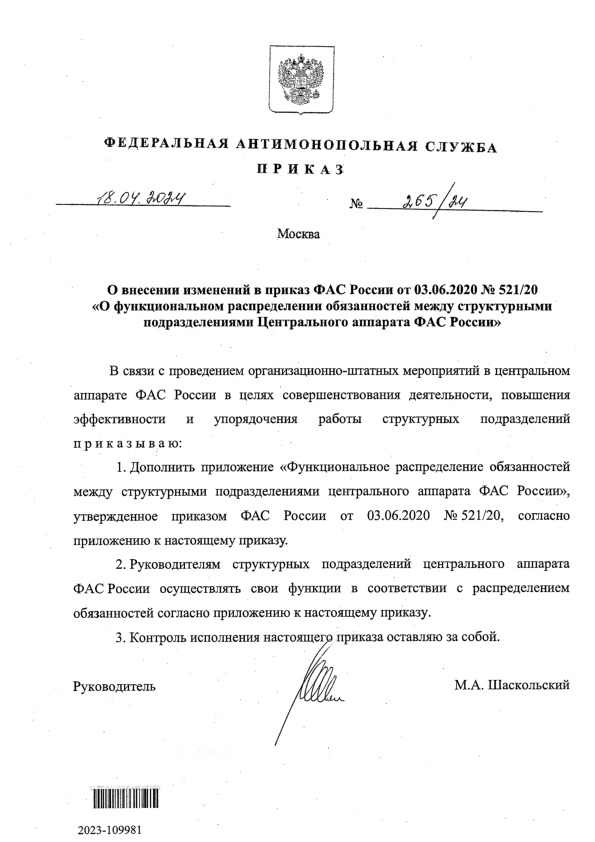 ФЕДЕРАЛЬНАЯ АНТИМОНОПОЛЬНАЯ СЛУЖБА

ПРИКАЗ

18.04.2024 № 265/24

Москва

О внесении изменений в приказ ФАС России от 03.06.2020 № 521/20 «О функциональном распределении обязанностей между структурными подразделениями Центрального аппарата ФАС России»

В связи с проведением организационно-штатных мероприятий в центральном аппарате ФАС России в целях совершенствования деятельности, повышения эффективности и упорядочения работы структурных подразделений приказываю:

1. Дополнить приложение «Функциональное распределение обязанностей между структурными подразделениями центрального аппарата ФАС России», утвержденное приказом ФАС России от 03.06.2020 № 521/20, согласно приложению к настоящему приказу.

2. Руководителям структурных подразделений центрального аппарата ФАС России осуществлять свои функции в соответствии с распределением обязанностей согласно приложению к настоящему приказу.

3. Контроль исполнения настоящего приказа оставляю за собой.

Руководитель М.А. Шаскольский

2023-109981